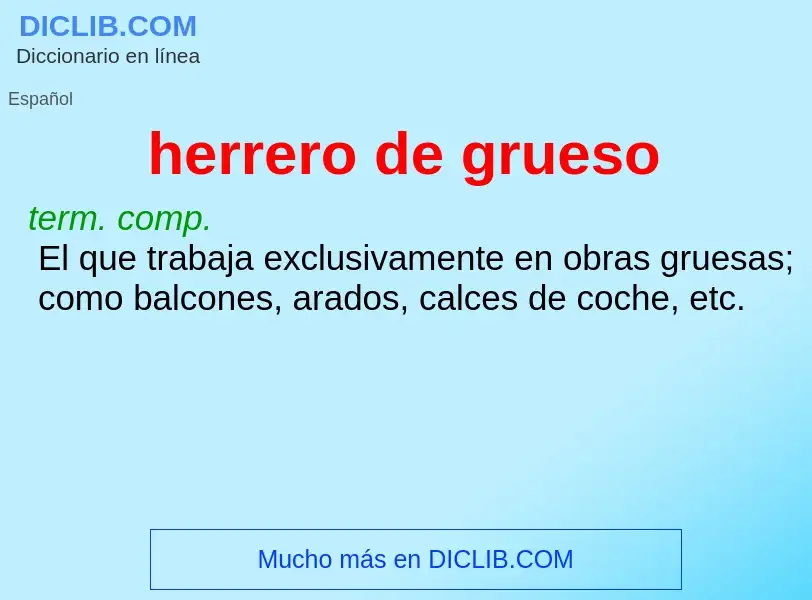 DICLIB.COM
Diccionario en línea

Español

herrero de grueso

term. comp.
El que trabaja exclusivamente en obras gruesas; como balcones, arados, calces de coche, etc.

Mucho más en DICLIB.COM